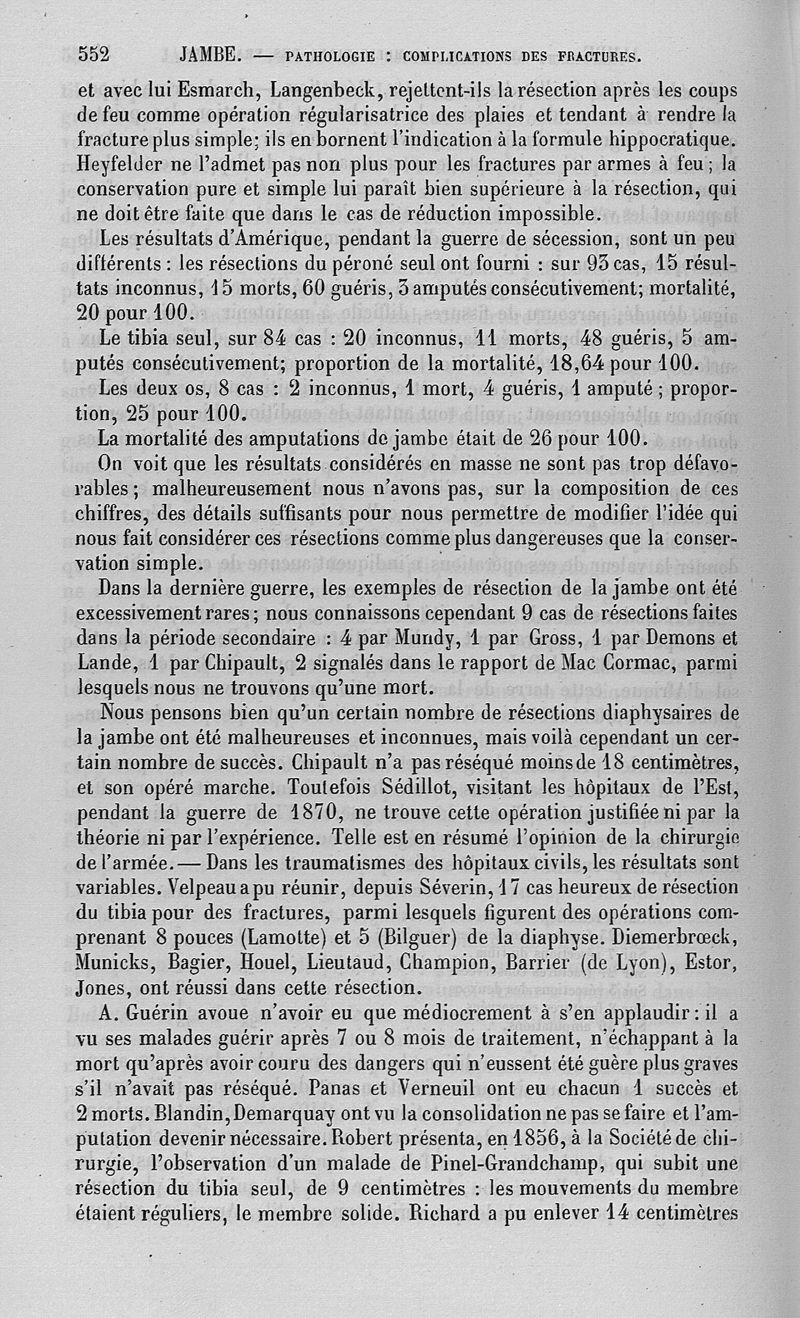 552 JAMBE. — PATHOLOGIE : COMPLICATIONS DES FRACTURES.

et avec lui Esmarch, Langenbeck, rejettent-ils la résection après les coups de feu comme opération régularisatrice des plaies et tendant à rendre la fracture plus simple; ils en bornent l'indication à la formule hippocratique. Heyfelder ne l'admet pas non plus pour les fractures par armes à feu; la conservation pure et simple lui paraît bien supérieure à la résection, qui ne doit être faite que dans le cas de réduction impossible.

Les résultats d'Amérique, pendant la guerre de sécession, sont un peu différents : les résections du péroné seul ont fourni : sur 93 cas, 15 résultats inconnus, 15 morts, 60 guéris, 3 amputés consécutivement; mortalité, 20 pour 100.

Le tibia seul, sur 84 cas : 20 inconnus, 11 morts, 48 guéris, 5 amputés consécutivement; proportion de la mortalité, 18,64 pour 100.

Les deux os, 8 cas : 2 inconnus, 1 mort, 4 guéris, 1 amputé; proportion, 25 pour 100.

La mortalité des amputations de jambe était de 26 pour 100.

On voit que les résultats considérés en masse ne sont pas trop défavorables; malheureusement nous n'avons pas, sur la composition de ces chiffres, des détails suffisants pour nous permettre de modifier l'idée qui nous fait considérer ces résections comme plus dangereuses que la conservation simple.

Dans la dernière guerre, les exemples de résection de la jambe ont été excessivement rares; nous connaissons cependant 9 cas de résections faites dans la période secondaire : 4 par Mundy, 1 par Gross, 1 par Demons et Lande, 1 par Chipault, 2 signalés dans le rapport de Mac Cormac, parmi lesquels nous ne trouvons qu'une mort.

Nous pensons bien qu'un certain nombre de résections diaphysaires de la jambe ont été malheureuses et inconnues, mais voilà cependant un certain nombre de succès. Chipault n'a pas réséqué moins de 18 centimètres, et son opéré marche. Toutefois Sédillot, visitant les hôpitaux de l'Est, pendant la guerre de 1870, ne trouve cette opération justifiée ni par la théorie ni par l'expérience. Telle est en résumé l'opinion de la chirurgie de l'armée. — Dans les traumatismes des hôpitaux civils, les résultats sont variables. Velpeau a pu réunir, depuis Séverin, 17 cas heureux de résection du tibia pour des fractures, parmi lesquels figurent des opérations comprenant 8 pouces (Lamotte) et 5 (Bilguer) de la diaphyse. Diemerbrœck, Municks, Bagier, Houel, Lieutaud, Champion, Barrier (de Lyon), Estor, Jones, ont réussi dans cette résection.

A. Guérin avoue n'avoir eu que médiocrement à s'en applaudir : il a vu ses malades guérir après 7 ou 8 mois de traitement, n'échappant à la mort qu'après avoir couru des dangers qui n'eussent été guère plus graves s'il n'avait pas réséqué. Panas et Verneuil ont eu chacun 1 succès et 2 morts. Blandin, Demarquay ont vu la consolidation ne pas se faire et l'amputation devenir nécessaire. Robert présenta, en 1856, à la Société de chirurgie, l'observation d'un malade de Pinel-Grandchamp, qui subit une résection du tibia seul, de 9 centimètres : les mouvements du membre étaient réguliers, le membre solide. Richard a pu enlever 14 centimètres